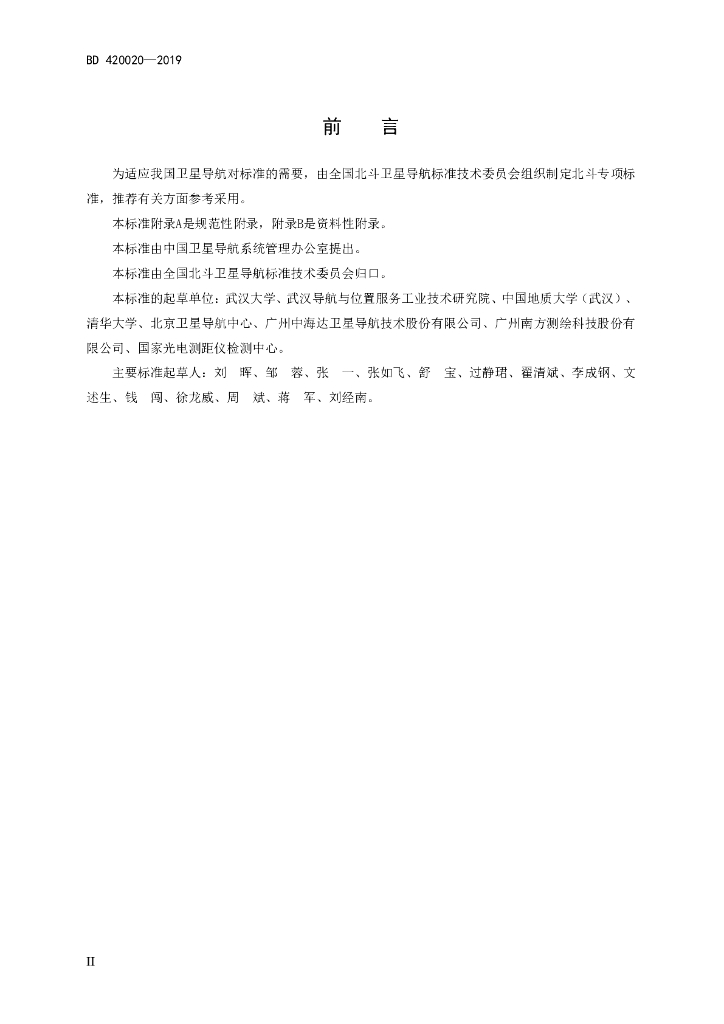 BD 420020—2019

前　言

为适应我国卫星导航对标准的需要，由全国北斗卫星导航标准技术委员会组织制定北斗专项标准，推荐有关方面参考采用。

本标准附录A是规范性附录，附录B是资料性附录。

本标准由中国卫星导航系统管理办公室提出。

本标准由全国北斗卫星导航标准技术委员会归口。

本标准的起草单位：武汉大学、武汉导航与位置服务工业技术研究院、中国地质大学（武汉）、清华大学、北京卫星导航中心、广州中海达卫星导航技术股份有限公司、广州南方测绘科技股份有限公司、国家光电测距仪检测中心。

主要标准起草人：刘　晖、邹　蓉、张　一、张如飞、舒　宝、过静珺、翟清斌、李成钢、文述生、钱　闯、徐龙威、周　斌、蒋　军、刘经南。

II